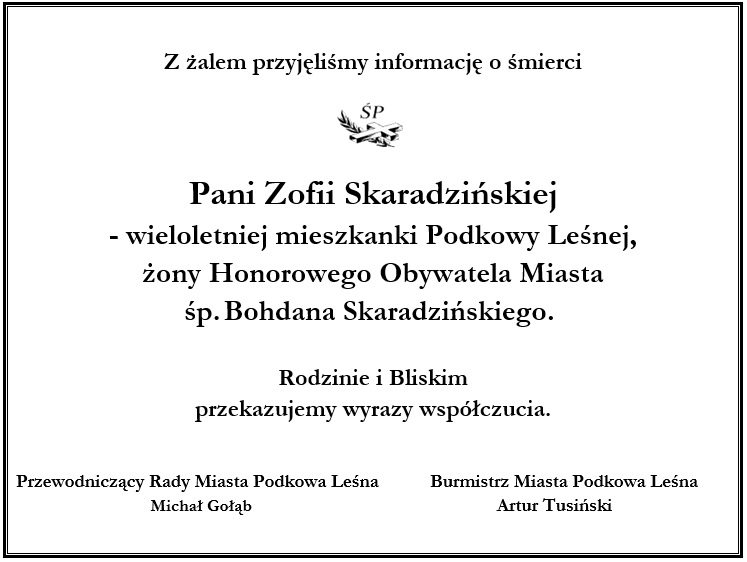 Z żalem przyjęliśmy informację o śmierci

ŚP

Pani Zofii Skaradzińskiej
- wieloletniej mieszkanki Podkowy Leśnej,
żony Honorowego Obywatela Miasta
śp. Bohdana Skaradzińskiego.

Rodzinie i Bliskim
przekazujemy wyrazy współczucia.

Przewodniczący Rady Miasta Podkowa Leśna
Michał Gołąb

Burmistrz Miasta Podkowa Leśna
Artur Tusiński